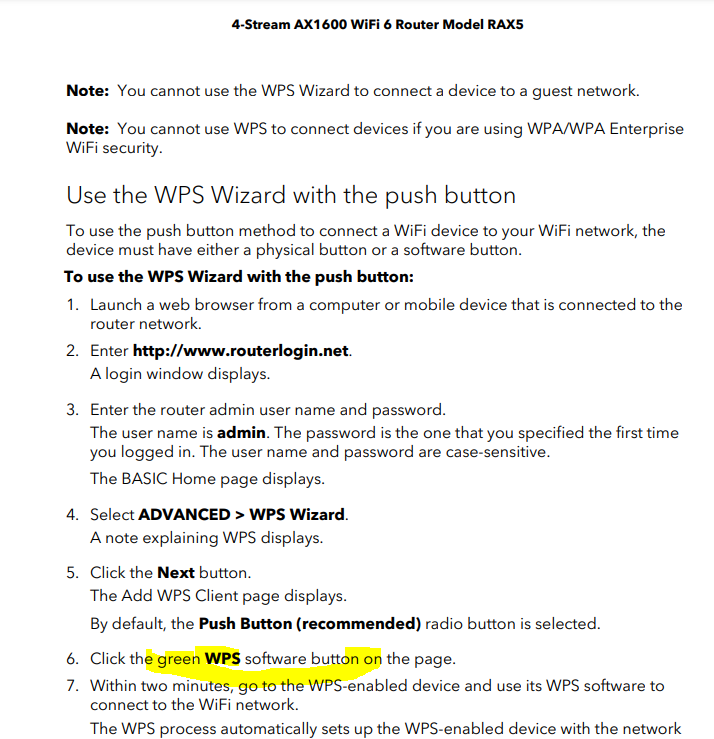 4-Stream AX1600 WiFi 6 Router Model RAX5

Note: You cannot use the WPS Wizard to connect a device to a guest network.

Note: You cannot use WPS to connect devices if you are using WPA/WPA Enterprise WiFi security.

Use the WPS Wizard with the push button

To use the push button method to connect a WiFi device to your WiFi network, the device must have either a physical button or a software button.

To use the WPS Wizard with the push button:

1. Launch a web browser from a computer or mobile device that is connected to the router network.

2. Enter http://www.routerlogin.net.
A login window displays.

3. Enter the router admin user name and password.
The user name is admin. The password is the one that you specified the first time you logged in. The user name and password are case-sensitive.
The BASIC Home page displays.

4. Select ADVANCED > WPS Wizard.
A note explaining WPS displays.

5. Click the Next button.
The Add WPS Client page displays.
By default, the Push Button (recommended) radio button is selected.

6. Click the green WPS software button on the page.

7. Within two minutes, go to the WPS-enabled device and use its WPS software to connect to the WiFi network.
The WPS process automatically sets up the WPS-enabled device with the network